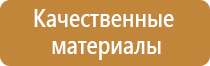 Качественные материалы